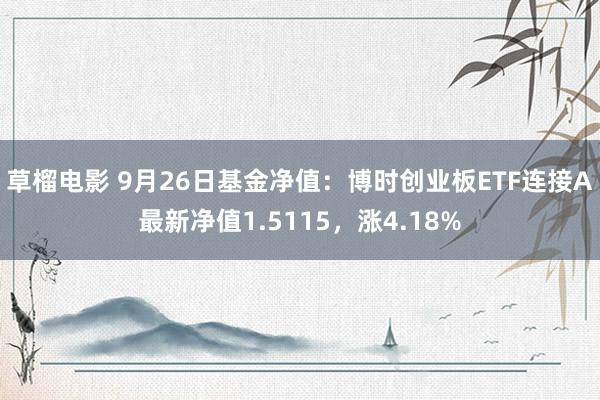 草榴电影 9月26日基金净值：博时创业板ETF连接A最新净值1.5115，涨4.18%